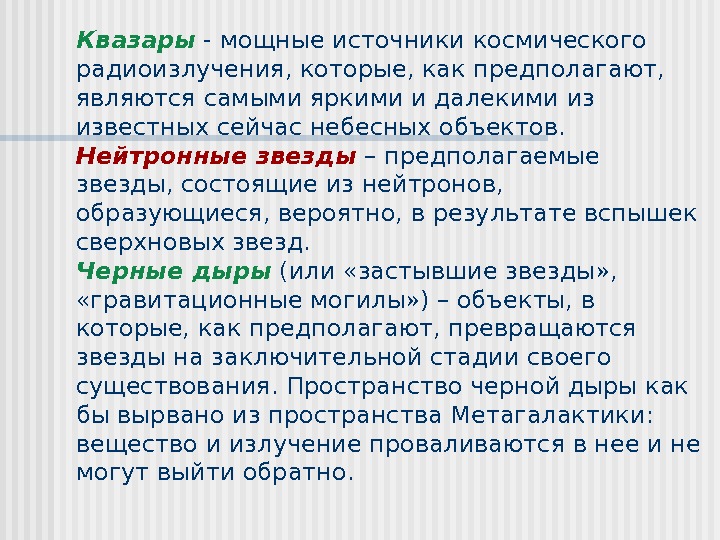 Квазары - мощные источники космического радиоизлучения, которые, как предполагают, являются самыми яркими и далекими из известных сейчас небесных объектов.

Нейтронные звезды – предполагаемые звезды, состоящие из нейтронов, образующиеся, вероятно, в результате вспышек сверхновых звезд.

Черные дыры (или «застывшие звезды», «гравитационные могилы») – объекты, в которые, как предполагают, превращаются звезды на заключительной стадии своего существования. Пространство черной дыры как бы вырвано из пространства Метагалактики: вещество и излучение проваливаются в нее и не могут выйти обратно.